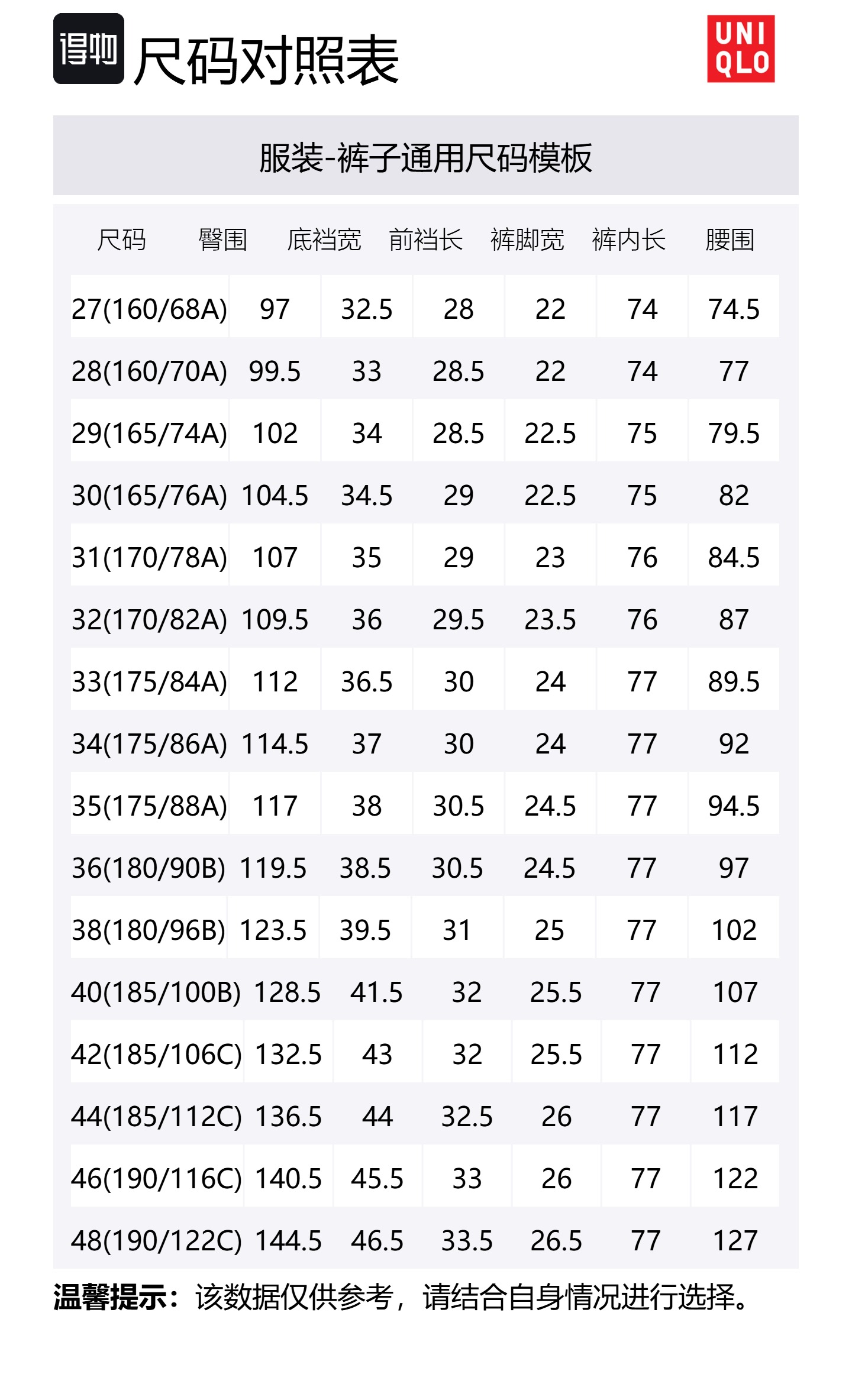 得物 尺码对照表

UNI QLO

服装-裤子通用尺码模板

| 尺码 | 臀围 | 底裆宽 | 前裆长 | 裤脚宽 | 裤内长 | 腰围 |
|---|---|---|---|---|---|---|
| 27(160/68A) | 97 | 32.5 | 28 | 22 | 74 | 74.5 |
| 28(160/70A) | 99.5 | 33 | 28.5 | 22 | 74 | 77 |
| 29(165/74A) | 102 | 34 | 28.5 | 22.5 | 75 | 79.5 |
| 30(165/76A) | 104.5 | 34.5 | 29 | 22.5 | 75 | 82 |
| 31(170/78A) | 107 | 35 | 29 | 23 | 76 | 84.5 |
| 32(170/82A) | 109.5 | 36 | 29.5 | 23.5 | 76 | 87 |
| 33(175/84A) | 112 | 36.5 | 30 | 24 | 77 | 89.5 |
| 34(175/86A) | 114.5 | 37 | 30 | 24 | 77 | 92 |
| 35(175/88A) | 117 | 38 | 30.5 | 24.5 | 77 | 94.5 |
| 36(180/90B) | 119.5 | 38.5 | 30.5 | 24.5 | 77 | 97 |
| 38(180/96B) | 123.5 | 39.5 | 31 | 25 | 77 | 102 |
| 40(185/100B) | 128.5 | 41.5 | 32 | 25.5 | 77 | 107 |
| 42(185/106C) | 132.5 | 43 | 32 | 25.5 | 77 | 112 |
| 44(185/112C) | 136.5 | 44 | 32.5 | 26 | 77 | 117 |
| 46(190/116C) | 140.5 | 45.5 | 33 | 26 | 77 | 122 |
| 48(190/122C) | 144.5 | 46.5 | 33.5 | 26.5 | 77 | 127 |

温馨提示：该数据仅供参考，请结合自身情况进行选择。